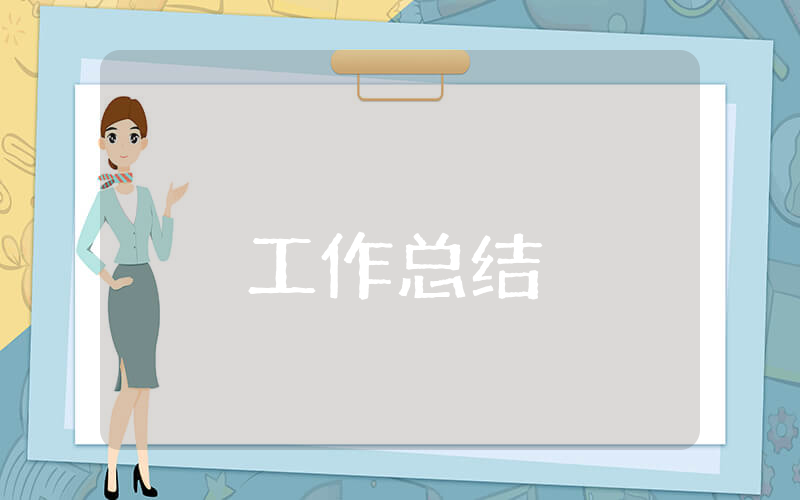 工作总结